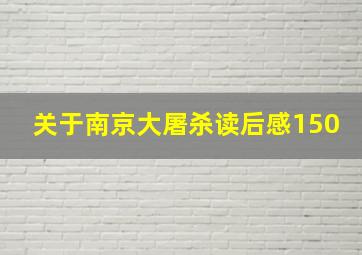 关于南京大屠杀读后感150